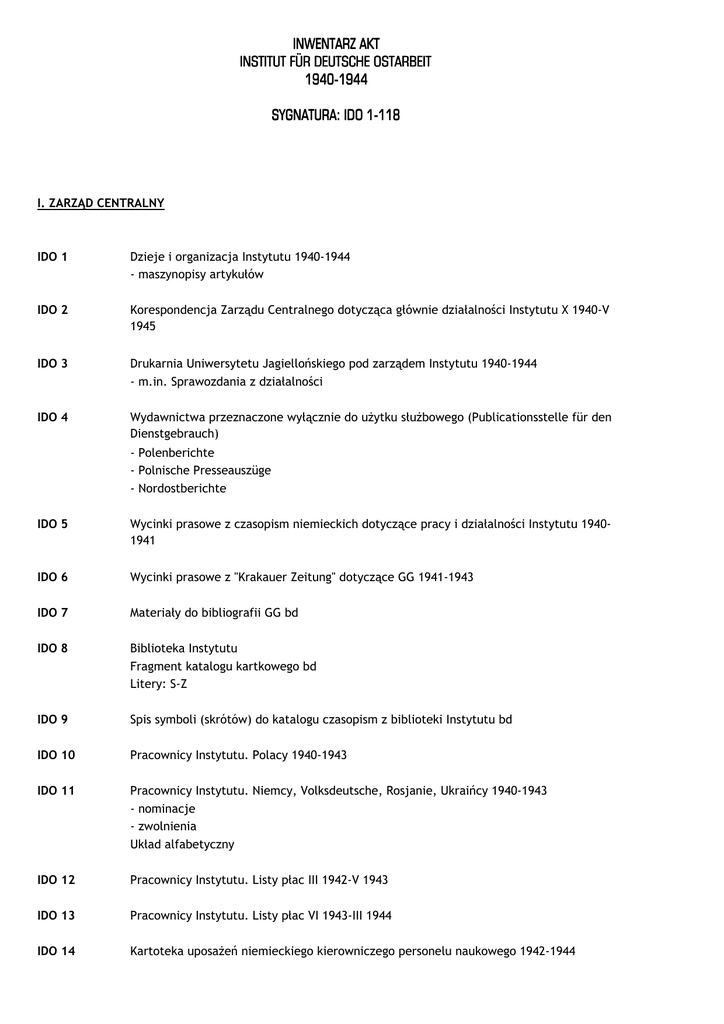 INWENTARZ AKT
INSTITUT FÜR DEUTSCHE OSTARBEIT
1940-1944

SYGNATURA: IDO 1-118

I. ZARZĄD CENTRALNY

IDO 1 Dzieje i organizacja Instytutu 1940-1944
- maszynopisy artykułów

IDO 2 Korespondencja Zarządu Centralnego dotycząca głównie działalności Instytutu X 1940-V 1945

IDO 3 Drukarnia Uniwersytetu Jagiellońskiego pod zarządem Instytutu 1940-1944
- m.in. Sprawozdania z działalności

IDO 4 Wydawnictwa przeznaczone wyłącznie do użytku służbowego (Publicationsstelle für den Dienstgebrauch)
- Polenberichte
- Polnische Presseauszüge
- Nordostberichte

IDO 5 Wycinki prasowe z czasopism niemieckich dotyczące pracy i działalności Instytutu 1940-1941

IDO 6 Wycinki prasowe z "Krakauer Zeitung" dotyczące GG 1941-1943

IDO 7 Materiały do bibliografii GG bd

IDO 8 Biblioteka Instytutu
Fragment katalogu kartkowego bd
Litery: S-Z

IDO 9 Spis symboli (skrótów) do katalogu czasopism z biblioteki Instytutu bd

IDO 10 Pracownicy Instytutu. Polacy 1940-1943

IDO 11 Pracownicy Instytutu. Niemcy, Volksdeutsche, Rosjanie, Ukraińcy 1940-1943
- nominacje
- zwolnienia
Układ alfabetyczny

IDO 12 Pracownicy Instytutu. Listy płac III 1942-V 1943

IDO 13 Pracownicy Instytutu. Listy płac VI 1943-III 1944

IDO 14 Kartoteka uposażeń niemieckiego kierowniczego personelu naukowego 1942-1944